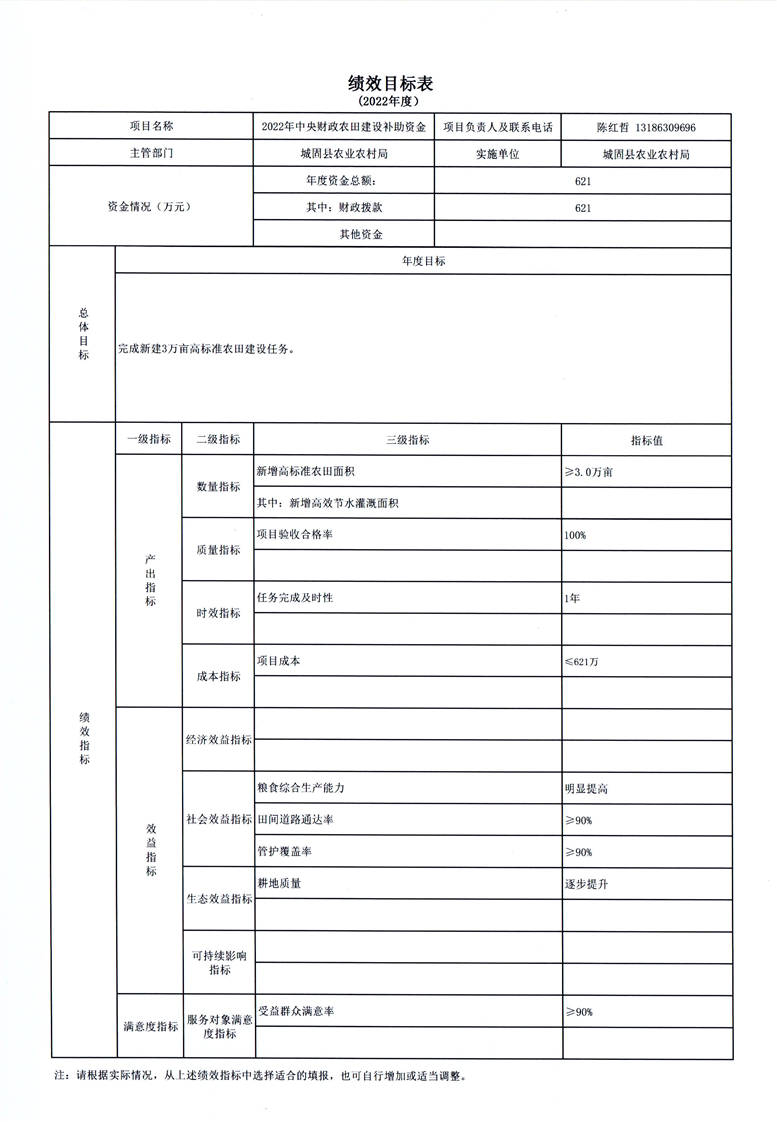 绩效目标表
（2022年度）

| 项目名称 | 2022年中央财政农田建设补助资金 | 项目负责人及联系电话 | 陈红哲 13186309696 |
|---|---|---|---|
| 主管部门 | 城固县农业农村局 | 实施单位 | 城固县农业农村局 |
| 资金情况（万元） | 年度资金总额： | 621 | |
| | 其中：财政拨款 | 621 | |
| | 其他资金 | | |

| 总体目标 | 年度目标 |
|---|---|
| | 完成新建3万亩高标准农田建设任务。 |

| | 一级指标 | 二级指标 | 三级指标 | 指标值 |
|---|---|---|---|---|
| 绩效指标 | 产出指标 | 数量指标 | 新增高标准农田面积 | ≥3.0万亩 |
| | | | 其中：新增高效节水灌溉面积 | |
| | | 质量指标 | 项目验收合格率 | 100% |
| | | | | |
| | | 时效指标 | 任务完成及时性 | 1年 |
| | | | | |
| | | 成本指标 | 项目成本 | ≤621万 |
| | | | | |
| | 效益指标 | 经济效益指标 | | |
| | | | | |
| | | 社会效益指标 | 粮食综合生产能力 | 明显提高 |
| | | | 田间道路通达率 | ≥90% |
| | | | 管护覆盖率 | ≥90% |
| | | 生态效益指标 | 耕地质量 | 逐步提升 |
| | | | | |
| | | 可持续影响指标 | | |
| | | | | |
| | 满意度指标 | 服务对象满意度指标 | 受益群众满意率 | ≥90% |
| | | | | |

注：请根据实际情况，从上述绩效指标中选择适合的填报，也可自行增加或适当调整。